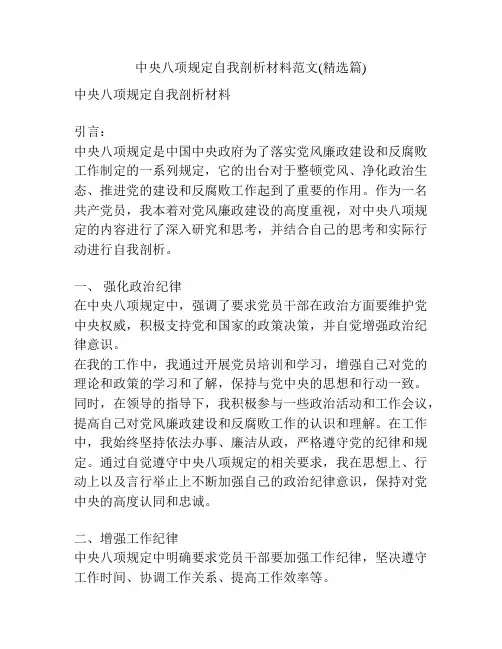 中央八项规定自我剖析材料范文(精选篇)

中央八项规定自我剖析材料

引言:
中央八项规定是中国中央政府为了落实党风廉政建设和反腐败工作制定的一系列规定，它的出台对于整顿党风、净化政治生态、推进党的建设和反腐败工作起到了重要的作用。作为一名共产党员，我本着对党风廉政建设的高度重视，对中央八项规定的内容进行了深入研究和思考，并结合自己的思考和实际行动进行自我剖析。

一、 强化政治纪律
在中央八项规定中，强调了要求党员干部在政治方面要维护党中央权威，积极支持党和国家的政策决策，并自觉增强政治纪律意识。
在我的工作中，我通过开展党员培训和学习，增强自己对党的理论和政策的学习和了解，保持与党中央的思想和行动一致。同时，在领导的指导下，我积极参与一些政治活动和工作会议，提高自己对党风廉政建设和反腐败工作的认识和理解。在工作中，我始终坚持依法办事、廉洁从政，严格遵守党的纪律和规定。通过自觉遵守中央八项规定的相关要求，我在思想上、行动上以及言行举止上不断加强自己的政治纪律意识，保持对党中央的高度认同和忠诚。

二、增强工作纪律
中央八项规定中明确要求党员干部要加强工作纪律，坚决遵守工作时间、协调工作关系、提高工作效率等。